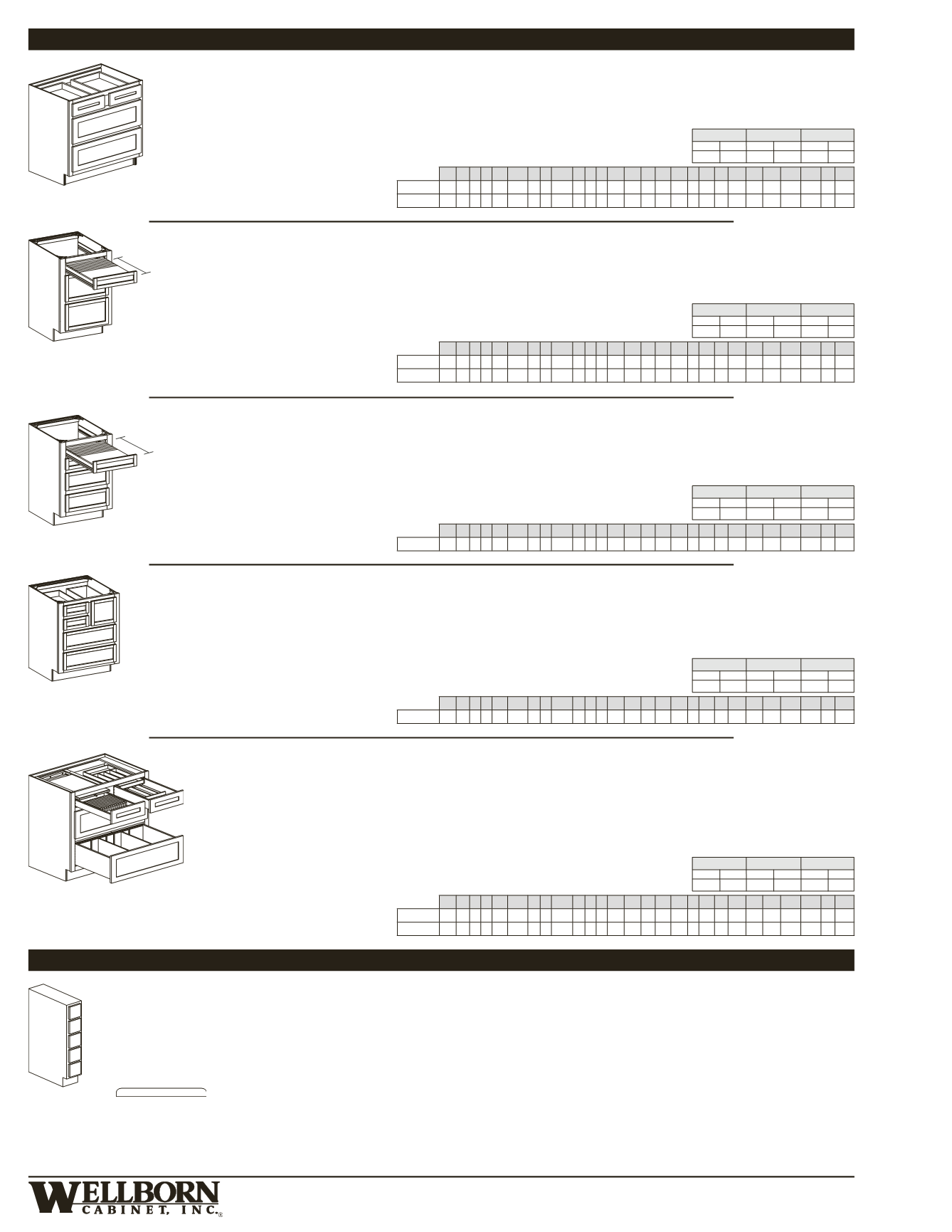 WELLBORN
CABINET, INC.®